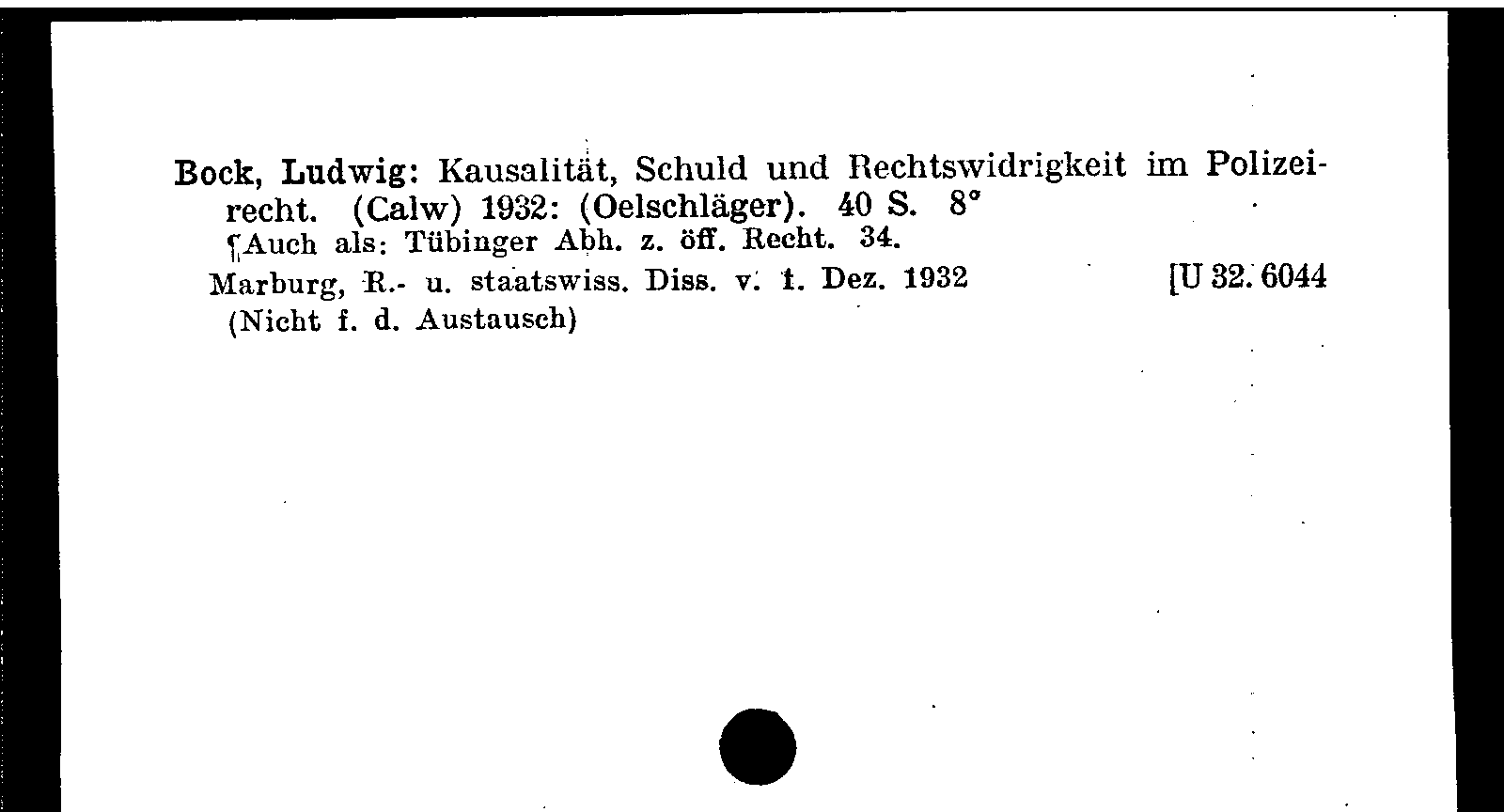 Bock, Ludwig: Kausalität, Schuld und Rechtswidrigkeit im Polizeirecht. (Calw) 1932: (Oelschläger). 40 S. 8°
¶Auch als: Tübinger Abh. z. öff. Recht. 34.
Marburg, R.- u. staatswiss. Diss. v. 1. Dez. 1932 [U 32. 6044
(Nicht f. d. Austausch)